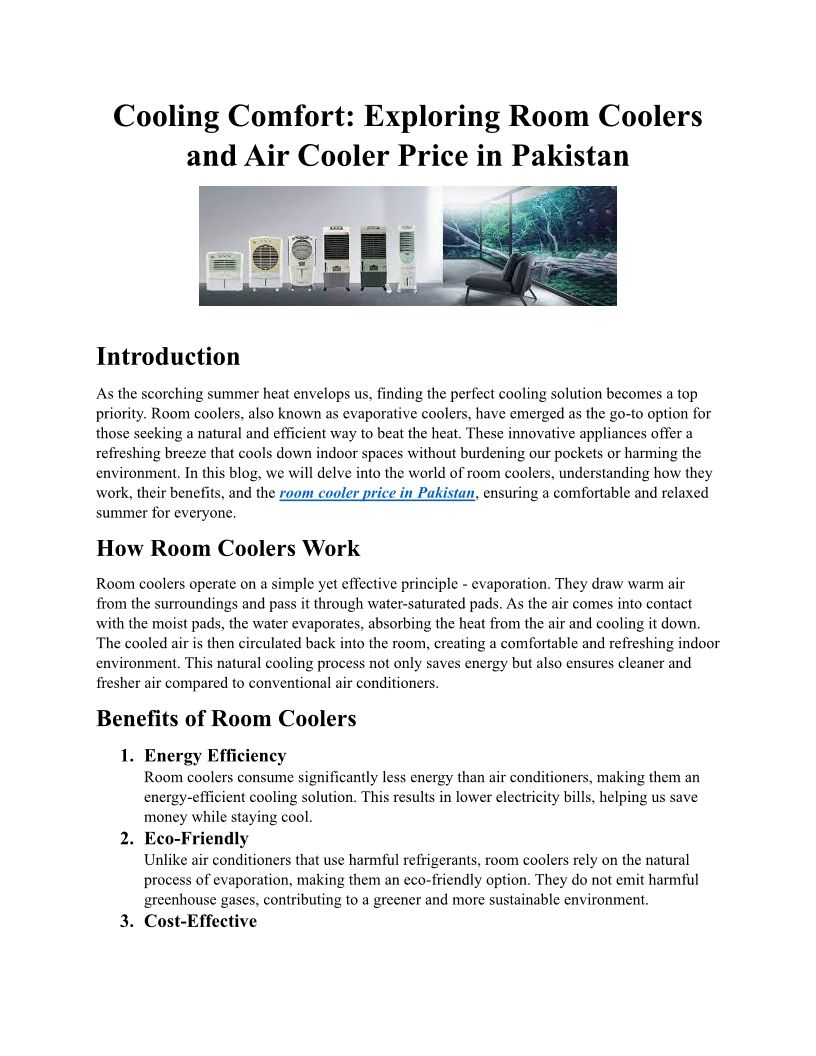 Cooling Comfort: Exploring Room Coolers and Air Cooler Price in Pakistan

Introduction

As the scorching summer heat envelops us, finding the perfect cooling solution becomes a top priority. Room coolers, also known as evaporative coolers, have emerged as the go-to option for those seeking a natural and efficient way to beat the heat. These innovative appliances offer a refreshing breeze that cools down indoor spaces without burdening our pockets or harming the environment. In this blog, we will delve into the world of room coolers, understanding how they work, their benefits, and the room cooler price in Pakistan, ensuring a comfortable and relaxed summer for everyone.

How Room Coolers Work

Room coolers operate on a simple yet effective principle - evaporation. They draw warm air from the surroundings and pass it through water-saturated pads. As the air comes into contact with the moist pads, the water evaporates, absorbing the heat from the air and cooling it down. The cooled air is then circulated back into the room, creating a comfortable and refreshing indoor environment. This natural cooling process not only saves energy but also ensures cleaner and fresher air compared to conventional air conditioners.

Benefits of Room Coolers

1. Energy Efficiency
Room coolers consume significantly less energy than air conditioners, making them an energy-efficient cooling solution. This results in lower electricity bills, helping us save money while staying cool.
2. Eco-Friendly
Unlike air conditioners that use harmful refrigerants, room coolers rely on the natural process of evaporation, making them an eco-friendly option. They do not emit harmful greenhouse gases, contributing to a greener and more sustainable environment.
3. Cost-Effective